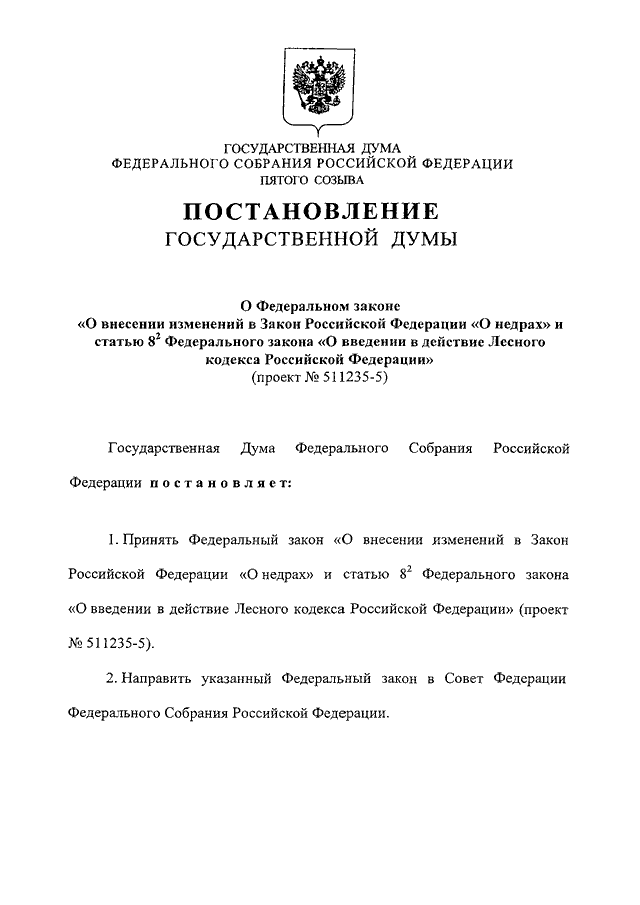 ГОСУДАРСТВЕННАЯ ДУМА
ФЕДЕРАЛЬНОГО СОБРАНИЯ РОССИЙСКОЙ ФЕДЕРАЦИИ
ПЯТОГО СОЗЫВА

ПОСТАНОВЛЕНИЕ
ГОСУДАРСТВЕННОЙ ДУМЫ

О Федеральном законе
«О внесении изменений в Закон Российской Федерации «О недрах» и статью $8^2$ Федерального закона «О введении в действие Лесного кодекса Российской Федерации»
(проект № 511235-5)

Государственная Дума Федерального Собрания Российской Федерации постановляет:

1. Принять Федеральный закон «О внесении изменений в Закон Российской Федерации «О недрах» и статью $8^2$ Федерального закона «О введении в действие Лесного кодекса Российской Федерации» (проект № 511235-5).

2. Направить указанный Федеральный закон в Совет Федерации Федерального Собрания Российской Федерации.